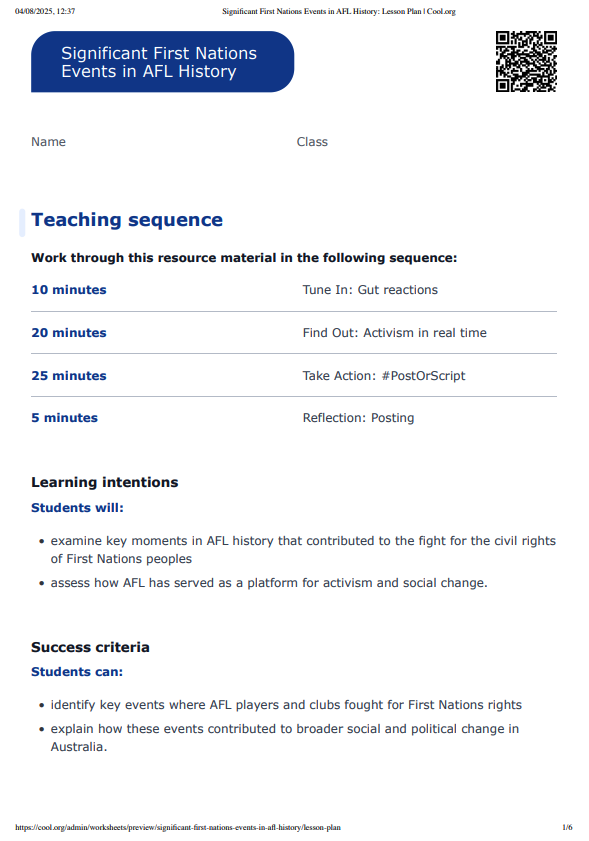 04/08/2025, 12:37 Significant First Nations Events in AFL History: Lesson Plan | Cool.org

Significant First Nations Events in AFL History

Name Class

Teaching sequence

Work through this resource material in the following sequence:

| 10 minutes | Tune In: Gut reactions |
|---|---|
| 20 minutes | Find Out: Activism in real time |
| 25 minutes | Take Action: #PostOrScript |
| 5 minutes | Reflection: Posting |

Learning intentions

Students will:

• examine key moments in AFL history that contributed to the fight for the civil rights of First Nations peoples
• assess how AFL has served as a platform for activism and social change.

Success criteria

Students can:

• identify key events where AFL players and clubs fought for First Nations rights
• explain how these events contributed to broader social and political change in Australia.

https://cool.org/admin/worksheets/preview/significant-first-nations-events-in-afl-history/lesson-plan 1/6